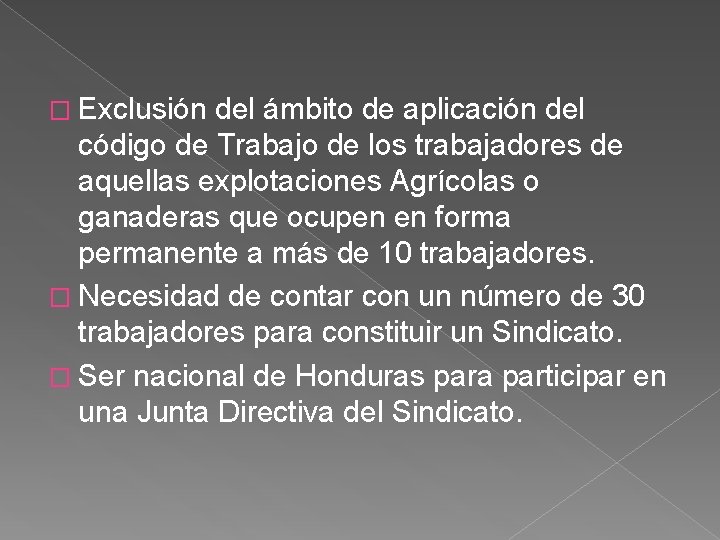 Exclusión del ámbito de aplicación del código de Trabajo de los trabajadores de aquellas explotaciones Agrícolas o ganaderas que ocupen en forma permanente a más de 10 trabajadores.

Necesidad de contar con un número de 30 trabajadores para constituir un Sindicato.

Ser nacional de Honduras para participar en una Junta Directiva del Sindicato.